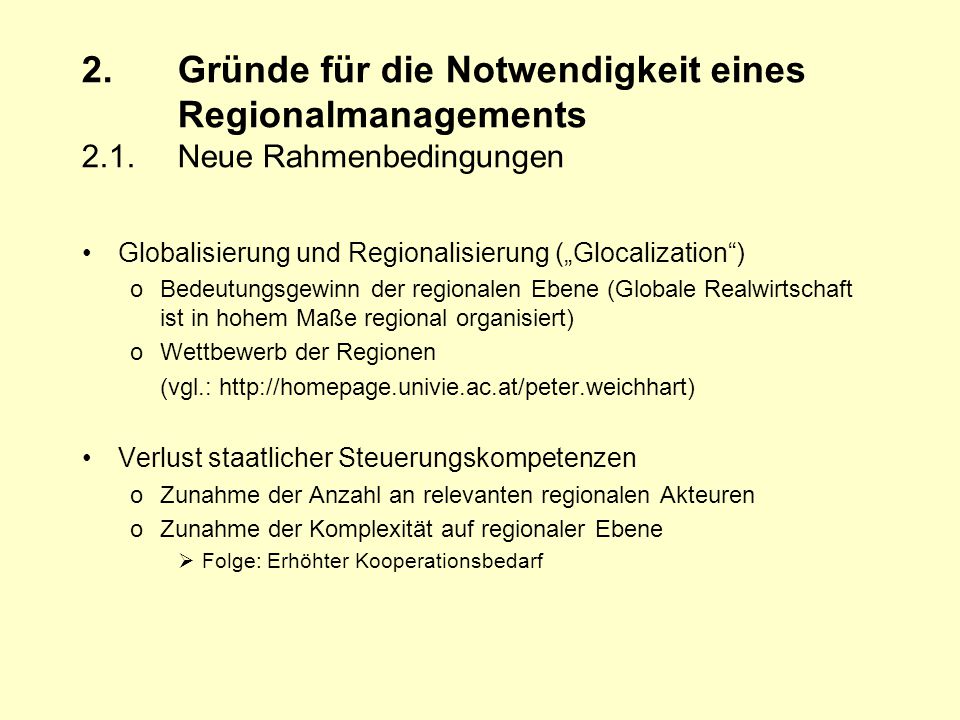 2. Gründe für die Notwendigkeit eines Regionalmanagements

2.1. Neue Rahmenbedingungen

• Globalisierung und Regionalisierung („Glocalization“)
o Bedeutungsgewinn der regionalen Ebene (Globale Realwirtschaft ist in hohem Maße regional organisiert)
o Wettbewerb der Regionen
(vgl.: http://homepage.univie.ac.at/peter.weichhart)

• Verlust staatlicher Steuerungskompetenzen
o Zunahme der Anzahl an relevanten regionalen Akteuren
o Zunahme der Komplexität auf regionaler Ebene
➢ Folge: Erhöhter Kooperationsbedarf